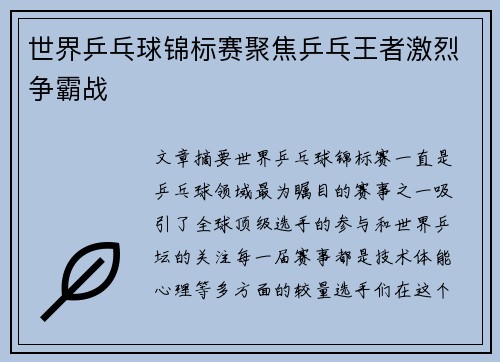 世界乒乓球锦标赛聚焦乒乓王者激烈争霸战

文章摘要世界乒乓球锦标赛一直是乒乓球领域最为瞩目的赛事之一吸引了全球顶级选手的参与和世界乒坛的关注每一届赛事都是技术体能心理等多方面的较量选手们在这个